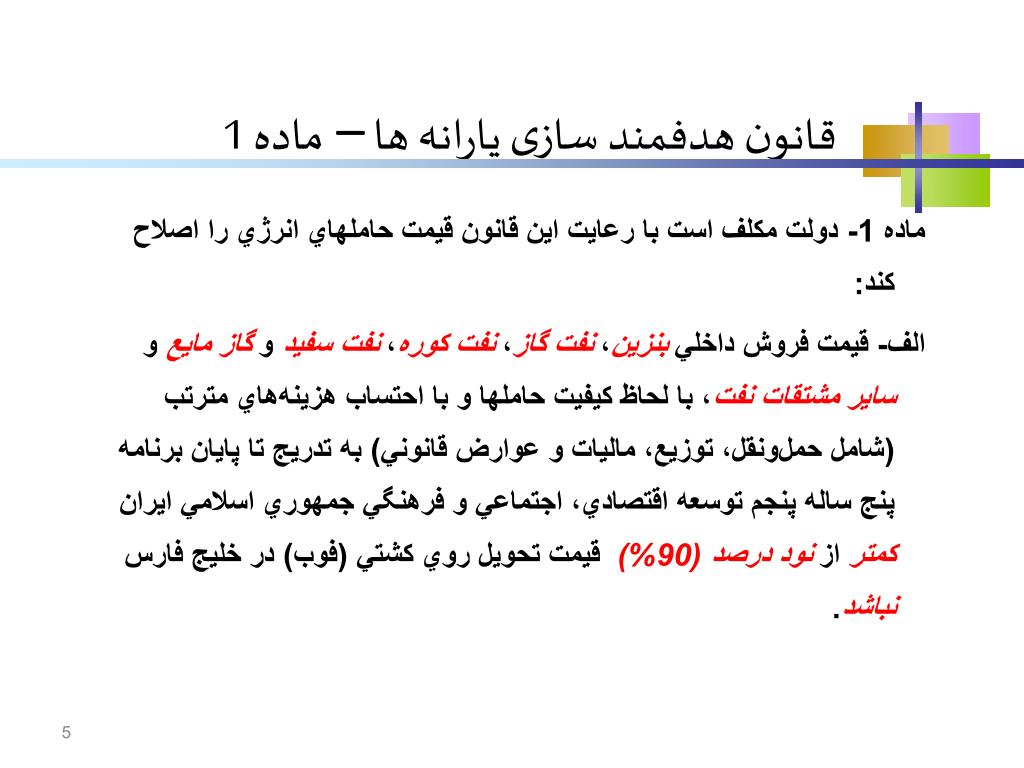 قانون هدفمند سازی یارانه ها – ماده 1

ماده 1- دولت مكلف است با رعايت اين قانون قيمت حاملهاي انرژي را اصلاح كند:

الف- قيمت فروش داخلي بنزين، نفت گاز، نفت كوره، نفت سفيد و گاز مايع و ساير مشتقات نفت، با لحاظ كيفيت حاملها و با احتساب هزينه‌هاي مترتب (شامل حمل‌ونقل، توزيع، ماليات و عوارض قانوني) به تدريج تا پايان برنامه پنج ساله پنجم توسعه اقتصادي، اجتماعي و فرهنگي جمهوري اسلامي ايران كمتر از نود درصد (90%) قيمت تحويل روي كشتي (فوب) در خليج فارس نباشد.

5